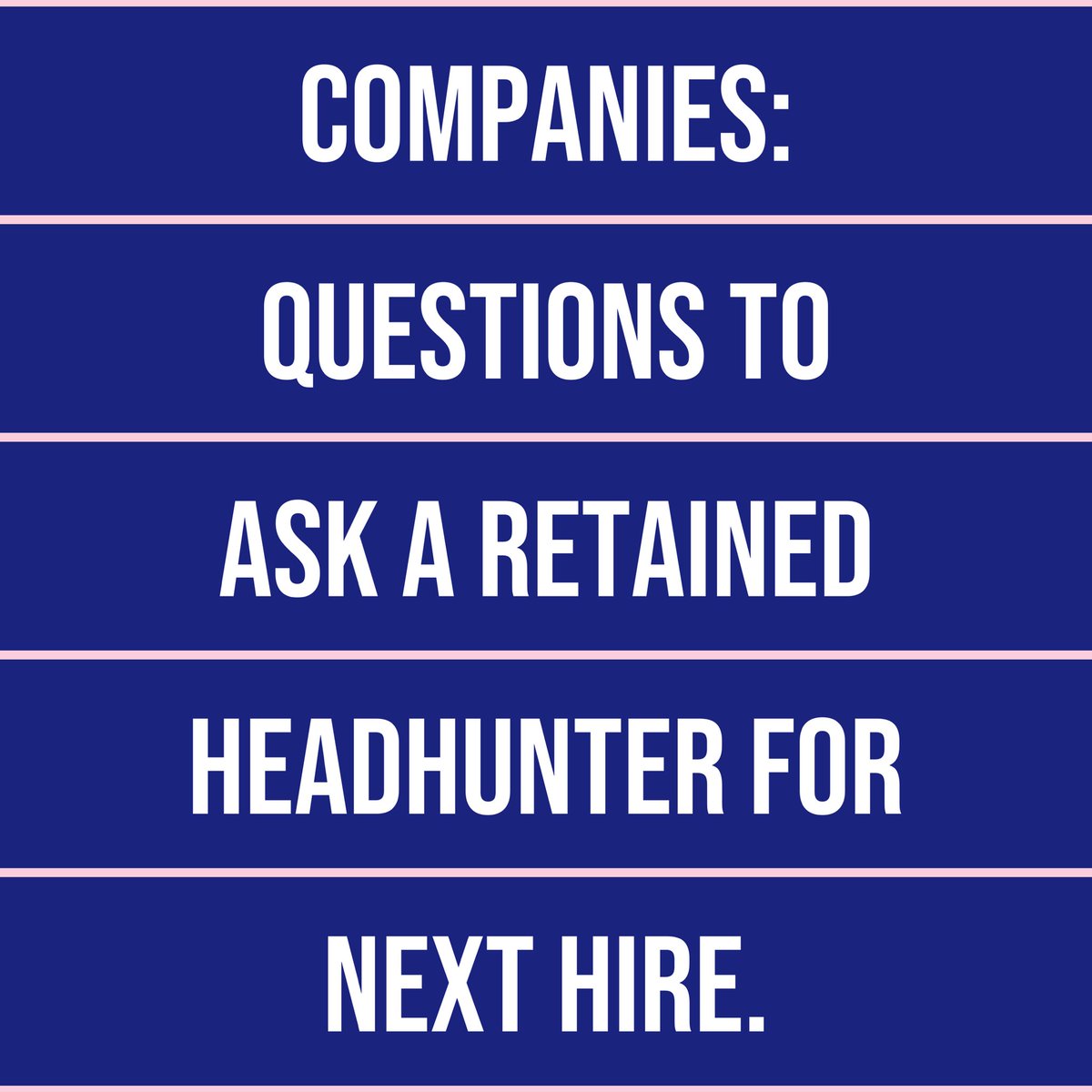 COMPANIES:

QUESTIONS TO

ASK A RETAINED

HEADHUNTER FOR

NEXT HIRE.